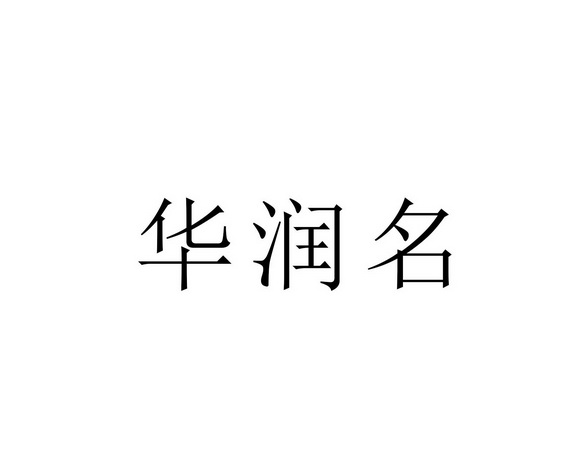 华润名